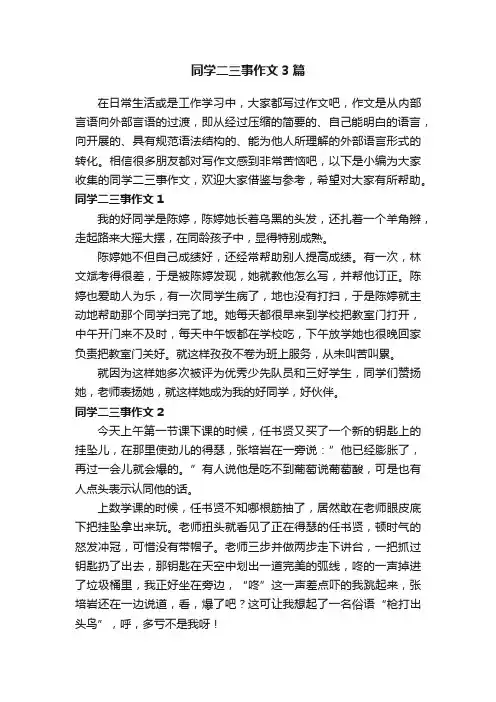 同学二三事作文3篇

在日常生活或是工作学习中，大家都写过作文吧，作文是从内部言语向外部言语的过渡，即从经过压缩的简要的、自己能明白的语言，向开展的、具有规范语法结构的、能为他人所理解的外部语言形式的转化。相信很多朋友都对写作文感到非常苦恼吧，以下是小编为大家收集的同学二三事作文，欢迎大家借鉴与参考，希望对大家有所帮助。

同学二三事作文1

我的好同学是陈婷，陈婷她长着乌黑的头发，还扎着一个羊角辫，走起路来大摇大摆，在同龄孩子中，显得特别成熟。

陈婷她不但自己成绩好，还经常帮助别人提高成绩。有一次，林文斌考得很差，于是被陈婷发现，她就教他怎么写，并帮他订正。陈婷也爱助人为乐，有一次同学生病了，地也没有打扫，于是陈婷就主动地帮助那个同学扫完了地。她每天都很早来到学校把教室门打开，中午开门来不及时，每天中午饭都在学校吃，下午放学她也很晚回家负责把教室门关好。就这样孜孜不卷为班上服务，从未叫苦叫累。

就因为这样她多次被评为优秀少先队员和三好学生，同学们赞扬她，老师表扬她，就这样她成为我的好同学，好伙伴。

同学二三事作文2

今天上午第一节课下课的时候，任书贤又买了一个新的钥匙上的挂坠儿，在那里使劲儿的得瑟，张培岩在一旁说：”他已经膨胀了，再过一会儿就会爆的。”有人说他是吃不到葡萄说葡萄酸，可是也有人点头表示认同他的话。

上数学课的时候，任书贤不知哪根筋抽了，居然敢在老师眼皮底下把挂坠拿出来玩。老师扭头就看见了正在得瑟的任书贤，顿时气的怒发冲冠，可惜没有带帽子。老师三步并做两步走下讲台，一把抓过钥匙扔了出去，那钥匙在天空中划出一道完美的弧线，咚的一声掉进了垃圾桶里，我正好坐在旁边，“咚”这一声差点吓的我跳起来，张培岩还在一边说道，看，爆了吧？这可让我想起了一名俗语“枪打出头鸟”，呼，多亏不是我呀！